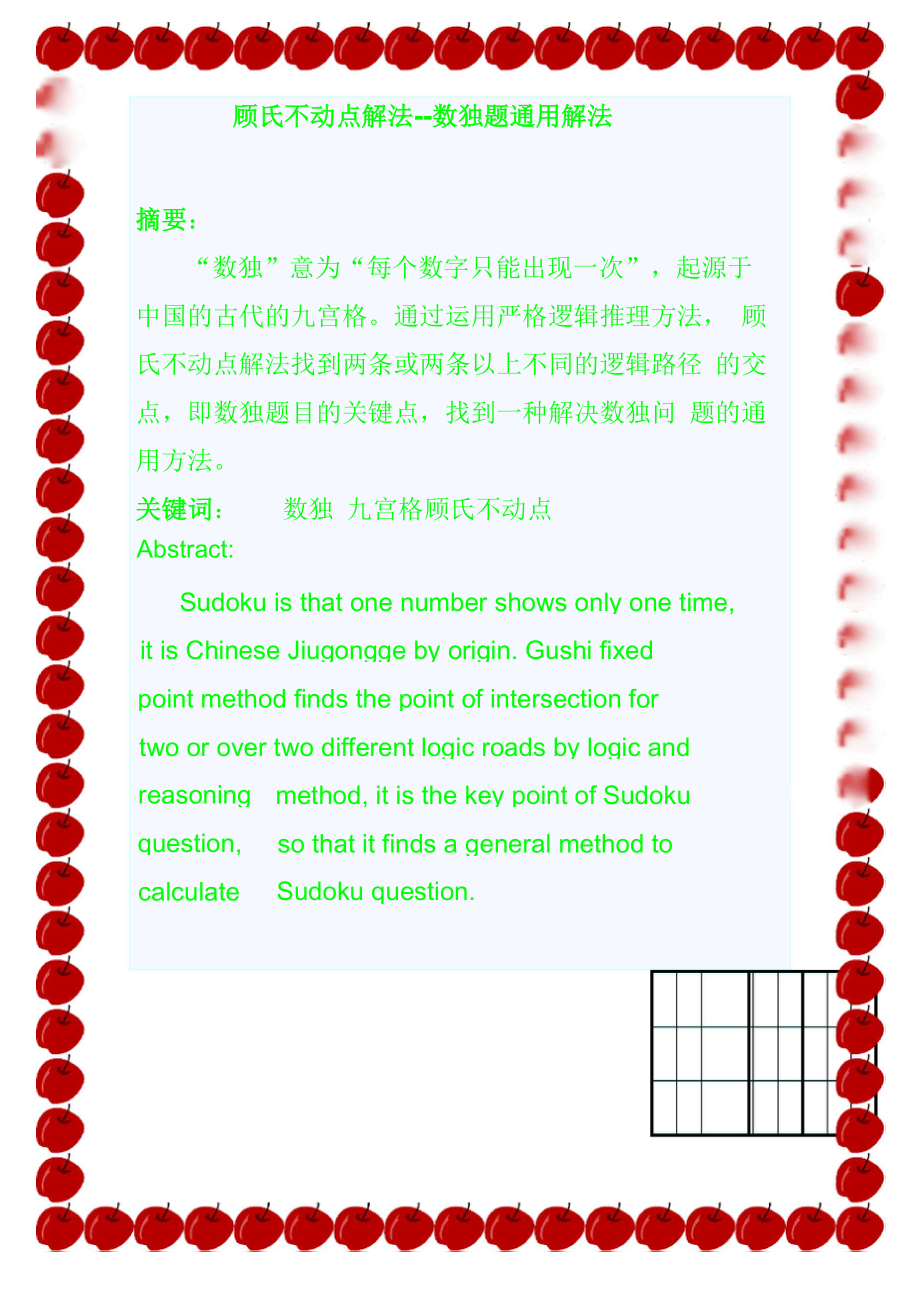 顾氏不动点解法--数独题通用解法

摘要：

“数独”意为“每个数字只能出现一次”，起源于中国的古代的九宫格。通过运用严格逻辑推理方法， 顾氏不动点解法找到两条或两条以上不同的逻辑路径 的交点，即数独题目的关键点，找到一种解决数独问 题的通用方法。

关键词： 数独 九宫格顾氏不动点

Abstract:

Sudoku is that one number shows only one time, it is Chinese Jiugongge by origin. Gushi fixed point method finds the point of intersection for two or over two different logic roads by logic and reasoning method, it is the key point of Sudoku question, so that it finds a general method to calculate Sudoku question.